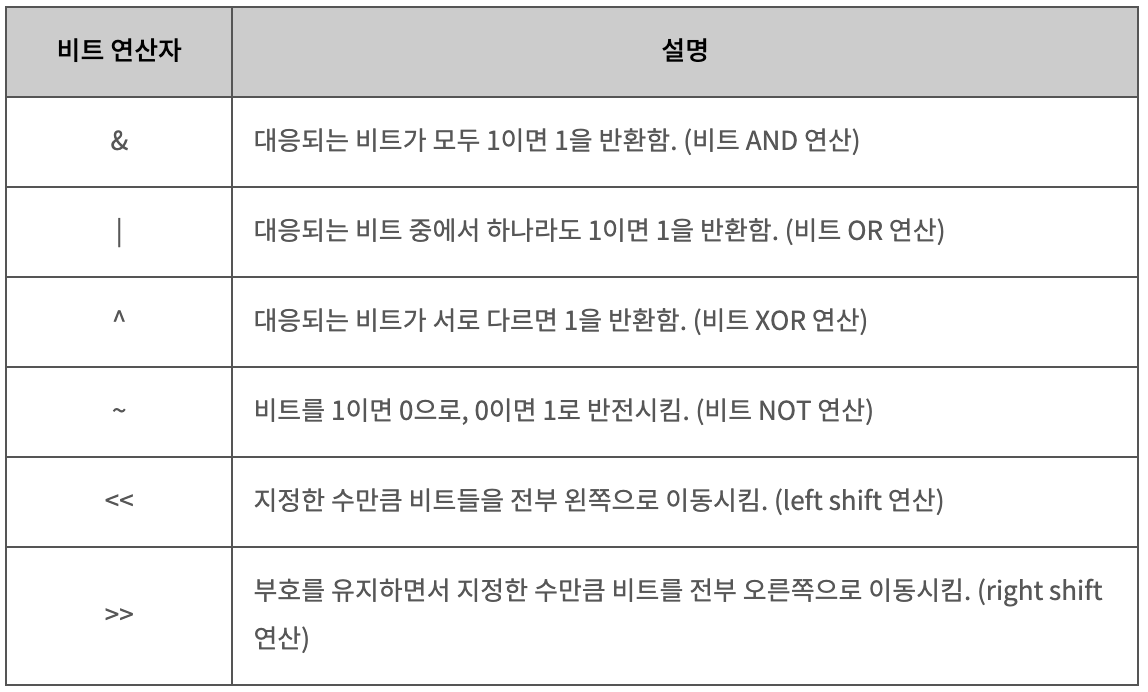 | 비트 연산자 | 설명 |
|---|---|
| & | 대응되는 비트가 모두 1이면 1을 반환함. (비트 AND 연산) |
| \| | 대응되는 비트 중에서 하나라도 1이면 1을 반환함. (비트 OR 연산) |
| ^ | 대응되는 비트가 서로 다르면 1을 반환함. (비트 XOR 연산) |
| ~ | 비트를 1이면 0으로, 0이면 1로 반전시킴. (비트 NOT 연산) |
| << | 지정한 수만큼 비트들을 전부 왼쪽으로 이동시킴. (left shift 연산) |
| >> | 부호를 유지하면서 지정한 수만큼 비트를 전부 오른쪽으로 이동시킴. (right shift 연산) |